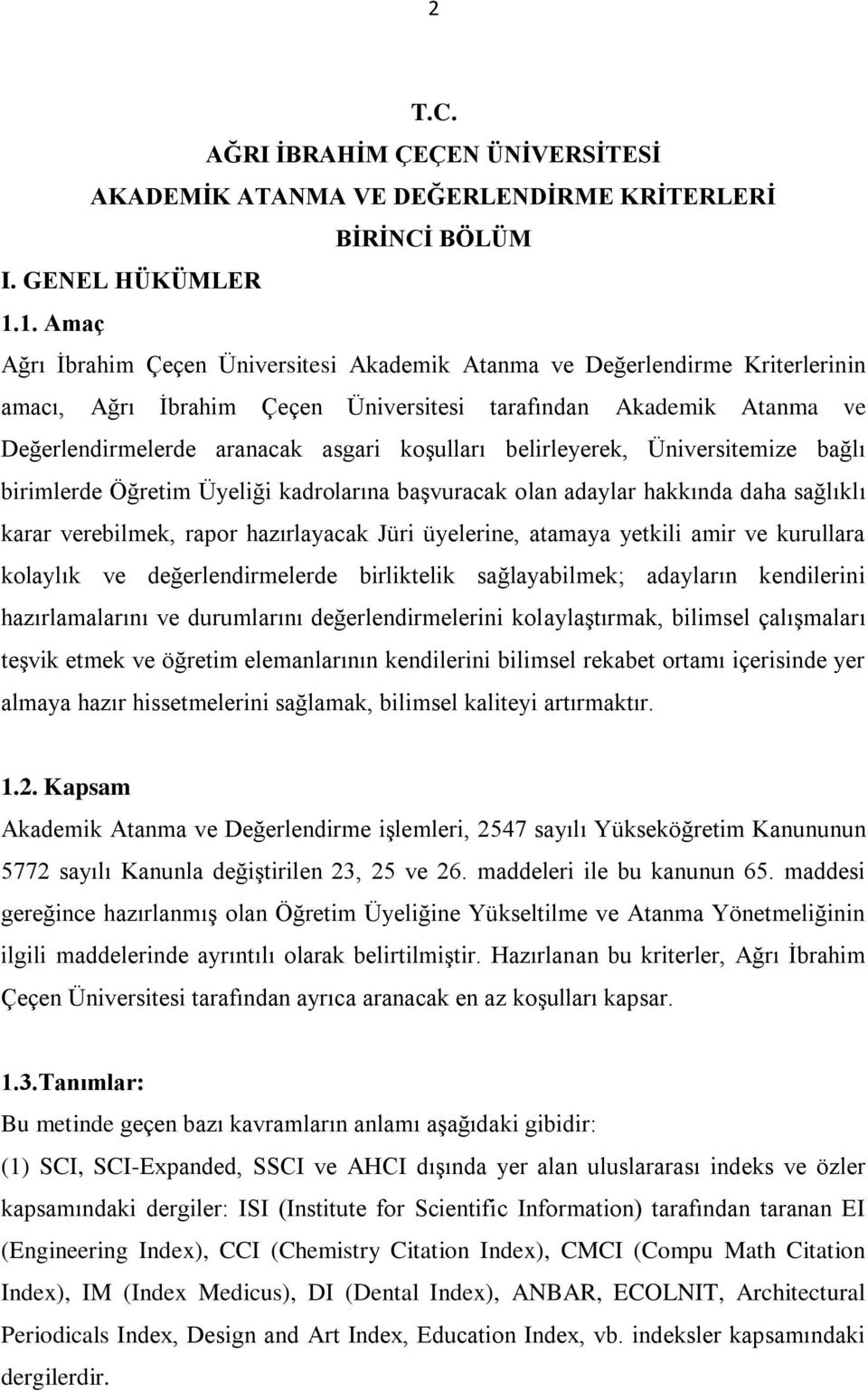 2

T.C.
AĞRI İBRAHİM ÇEÇEN ÜNİVERSİTESİ
AKADEMİK ATANMA VE DEĞERLENDİRME KRİTERLERİ
BİRİNCİ BÖLÜM

I. GENEL HÜKÜMLER

1.1. Amaç

Ağrı İbrahim Çeçen Üniversitesi Akademik Atanma ve Değerlendirme Kriterlerinin amacı, Ağrı İbrahim Çeçen Üniversitesi tarafından Akademik Atanma ve Değerlendirmelerde aranacak asgari koşulları belirleyerek, Üniversitemize bağlı birimlerde Öğretim Üyeliği kadrolarına başvuracak olan adaylar hakkında daha sağlıklı karar verebilmek, rapor hazırlayacak Jüri üyelerine, atamaya yetkili amir ve kurullara kolaylık ve değerlendirmelerde birliktelik sağlayabilmek; adayların kendilerini hazırlamalarını ve durumlarını değerlendirmelerini kolaylaştırmak, bilimsel çalışmaları teşvik etmek ve öğretim elemanlarının kendilerini bilimsel rekabet ortamı içerisinde yer almaya hazır hissetmelerini sağlamak, bilimsel kaliteyi artırmaktır.

1.2. Kapsam

Akademik Atanma ve Değerlendirme işlemleri, 2547 sayılı Yükseköğretim Kanununun 5772 sayılı Kanunla değiştirilen 23, 25 ve 26. maddeleri ile bu kanunun 65. maddesi gereğince hazırlanmış olan Öğretim Üyeliğine Yükseltilme ve Atanma Yönetmeliğinin ilgili maddelerinde ayrıntılı olarak belirtilmiştir. Hazırlanan bu kriterler, Ağrı İbrahim Çeçen Üniversitesi tarafından ayrıca aranacak en az koşulları kapsar.

1.3.Tanımlar:

Bu metinde geçen bazı kavramların anlamı aşağıdaki gibidir:

(1) SCI, SCI-Expanded, SSCI ve AHCI dışında yer alan uluslararası indeks ve özler kapsamındaki dergiler: ISI (Institute for Scientific Information) tarafından taranan EI (Engineering Index), CCI (Chemistry Citation Index), CMCI (Compu Math Citation Index), IM (Index Medicus), DI (Dental Index), ANBAR, ECOLNIT, Architectural Periodicals Index, Design and Art Index, Education Index, vb. indeksler kapsamındaki dergilerdir.